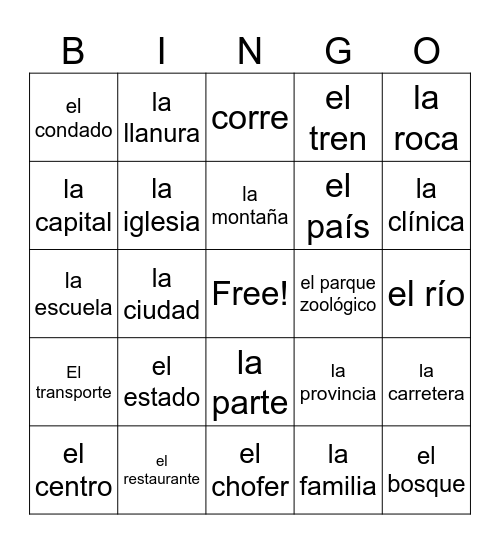 | B | I | N | G | O |
|---|---|---|---|---|
| el condado | la llanura | corre | el tren | la roca |
| la capital | la iglesia | la montaña | el país | la clínica |
| la escuela | la ciudad | Free! | el parque zoológico | el río |
| El transporte | el estado | la parte | la provincia | la carretera |
| el centro | el restaurante | el chofer | la familia | el bosque |